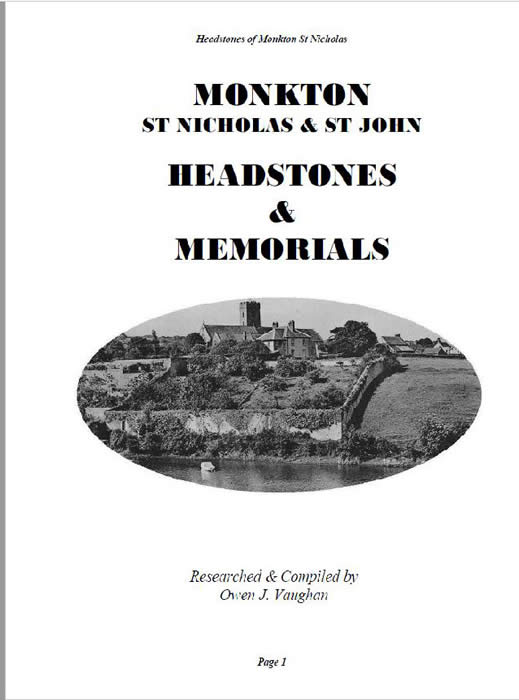 Headstones of Monkton St Nicholas

MONKTON
ST NICHOLAS & ST JOHN

HEADSTONES
&
MEMORIALS

Researched & Compiled by
Owen J. Vaughan

Page 1